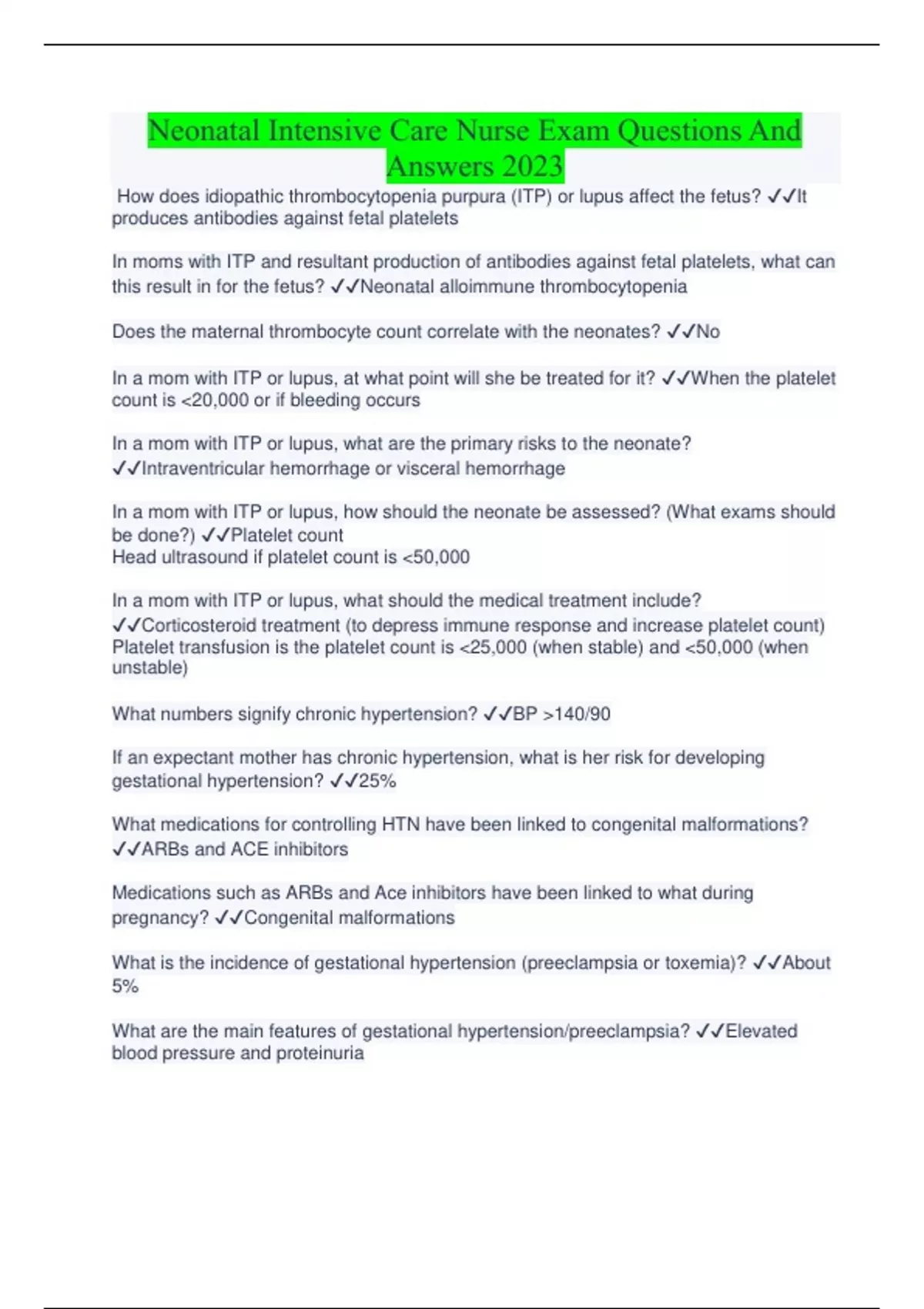 Neonatal Intensive Care Nurse Exam Questions And Answers 2023

How does idiopathic thrombocytopenia purpura (ITP) or lupus affect the fetus? ✓✓It produces antibodies against fetal platelets

In moms with ITP and resultant production of antibodies against fetal platelets, what can this result in for the fetus? ✓✓Neonatal alloimmune thrombocytopenia

Does the maternal thrombocyte count correlate with the neonates? ✓✓No

In a mom with ITP or lupus, at what point will she be treated for it? ✓✓When the platelet count is <20,000 or if bleeding occurs

In a mom with ITP or lupus, what are the primary risks to the neonate? ✓✓Intraventricular hemorrhage or visceral hemorrhage

In a mom with ITP or lupus, how should the neonate be assessed? (What exams should be done?) ✓✓Platelet count
Head ultrasound if platelet count is <50,000

In a mom with ITP or lupus, what should the medical treatment include? ✓✓Corticosteroid treatment (to depress immune response and increase platelet count)
Platelet transfusion is the platelet count is <25,000 (when stable) and <50,000 (when unstable)

What numbers signify chronic hypertension? ✓✓BP >140/90

If an expectant mother has chronic hypertension, what is her risk for developing gestational hypertension? ✓✓25%

What medications for controlling HTN have been linked to congenital malformations? ✓✓ARBs and ACE inhibitors

Medications such as ARBs and Ace inhibitors have been linked to what during pregnancy? ✓✓Congenital malformations

What is the incidence of gestational hypertension (preeclampsia or toxemia)? ✓✓About 5%

What are the main features of gestational hypertension/preeclampsia? ✓✓Elevated blood pressure and proteinuria